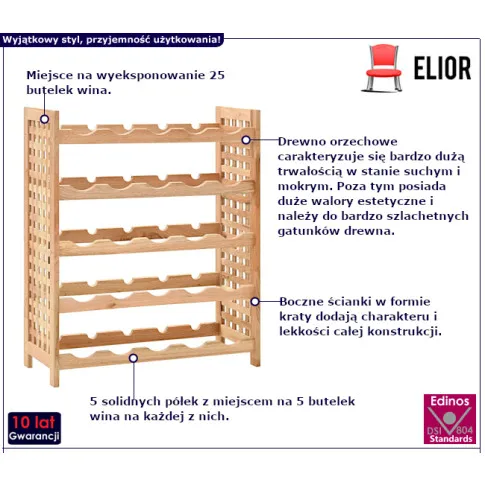 Wyjątkowy styl, przyjemność użytkowania!

ELIOR

Miejsce na wyeksponowanie 25 butelek wina.

Drewno orzechowe carakteryzuje się bardzo dużą trwałością w stanie suchym i mokrym. Poza tym posiada duże walory estetyczne i należy do bardzo szlachetnych gatunków drewna.

Boczne ścianki w formie kraty dodają charakteru i lekkości całej konstrukcji.

5 solidnych półek z miejscem na 5 butelek wina na każdej z nich.

10 lat
Gwarancji

Edinos
DSI 804
Standards